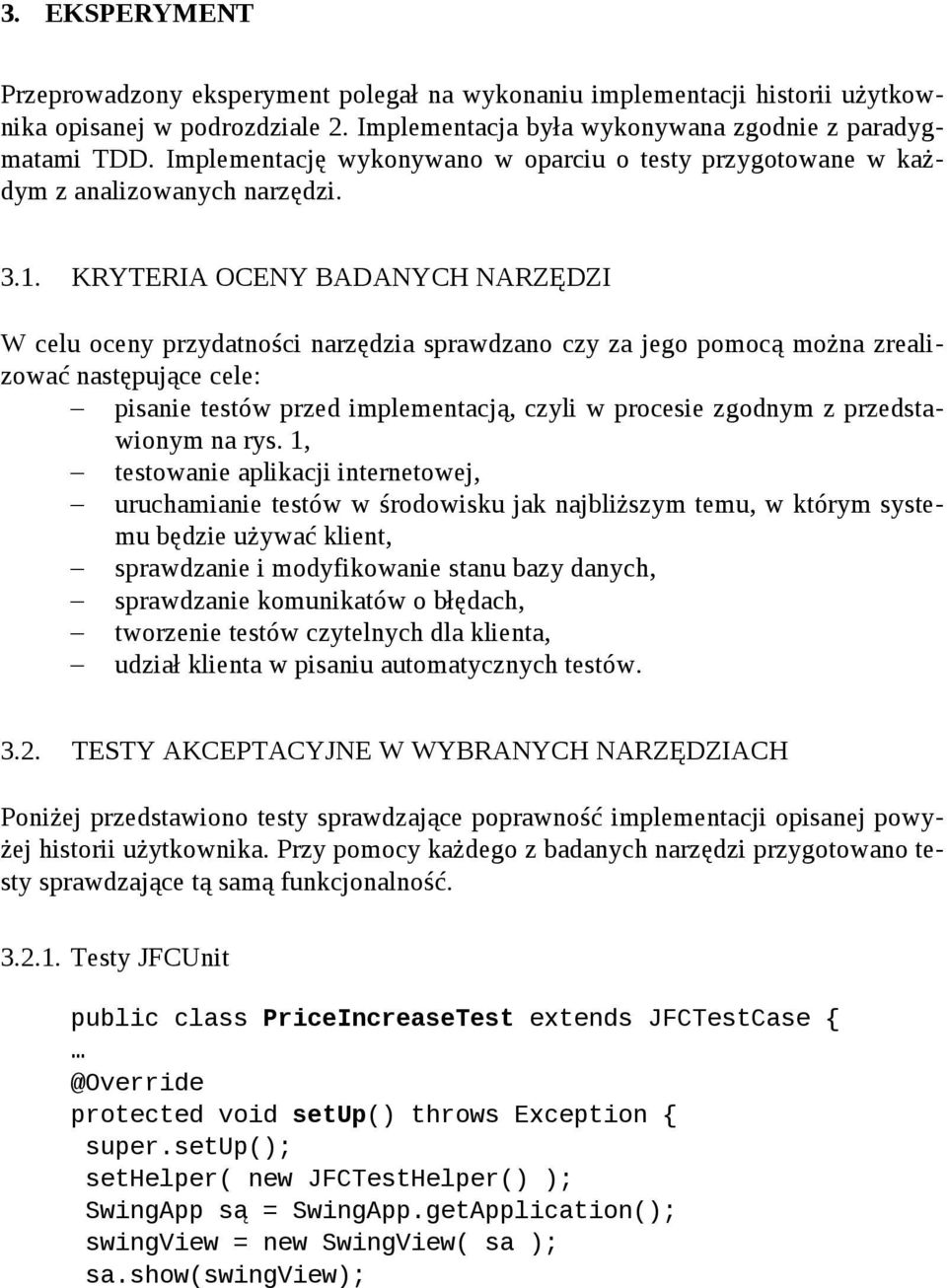 3. EKSPERYMENT

Przeprowadzony eksperyment polegał na wykonaniu implementacji historii użytkownika opisanej w podrozdziale 2. Implementacja była wykonywana zgodnie z paradygmatami TDD. Implementację wykonywano w oparciu o testy przygotowane w każdym z analizowanych narzędzi.

3.1. KRYTERIA OCENY BADANYCH NARZĘDZI

W celu oceny przydatności narzędzia sprawdzano czy za jego pomocą można zrealizować następujące cele:
– pisanie testów przed implementacją, czyli w procesie zgodnym z przedstawionym na rys. 1,
– testowanie aplikacji internetowej,
– uruchamianie testów w środowisku jak najbliższym temu, w którym systemu będzie używać klient,
– sprawdzanie i modyfikowanie stanu bazy danych,
– sprawdzanie komunikatów o błędach,
– tworzenie testów czytelnych dla klienta,
– udział klienta w pisaniu automatycznych testów.

3.2. TESTY AKCEPTACYJNE W WYBRANYCH NARZĘDZIACH

Poniżej przedstawiono testy sprawdzające poprawność implementacji opisanej powyżej historii użytkownika. Przy pomocy każdego z badanych narzędzi przygotowano testy sprawdzające tą samą funkcjonalność.

3.2.1. Testy JFCUnit

public class PriceIncreaseTest extends JFCTestCase {
…
@Override
protected void setUp() throws Exception {
 super.setUp();
 setHelper( new JFCTestHelper() );
 SwingApp są = SwingApp.getApplication();
 swingView = new SwingView( sa );
 sa.show(swingView);